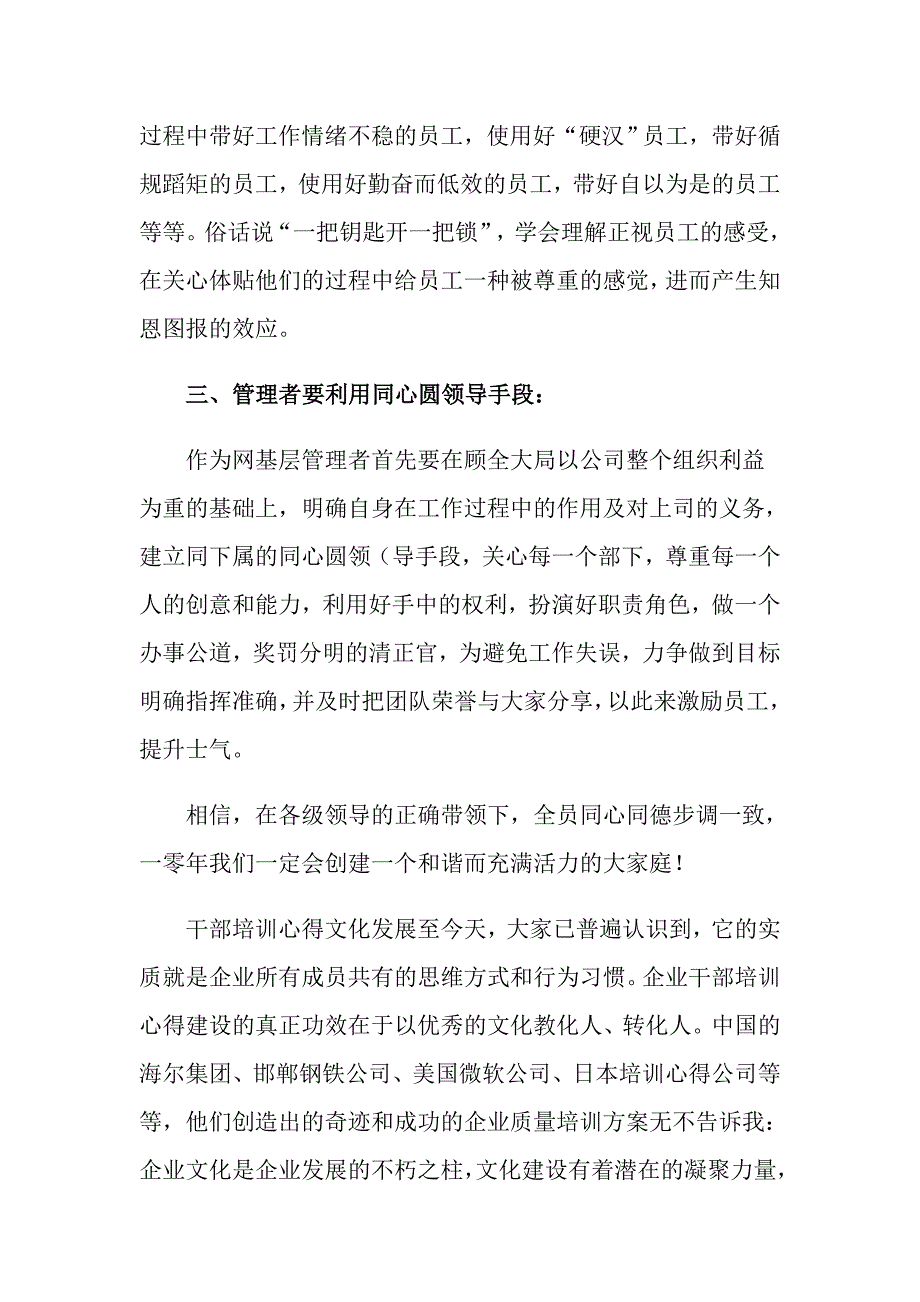 过程中带好工作情绪不稳的员工，使用好“硬汉”员工，带好循规蹈矩的员工，使用好勤奋而低效的员工，带好自以为是的员工等等。俗话说“一把钥匙开一把锁”，学会理解正视员工的感受，在关心体贴他们的过程中给员工一种被尊重的感觉，进而产生知恩图报的效应。

三、管理者要利用同心圆领导手段：

作为网基层管理者首先要在顾全大局以公司整个组织利益为重的基础上，明确自身在工作过程中的作用及对上司的义务，建立同下属的同心圆领（导手段，关心每一个部下，尊重每一个人的创意和能力，利用好手中的权利，扮演好职责角色，做一个办事公道，奖罚分明的清正官，为避免工作失误，力争做到目标明确指挥准确，并及时把团队荣誉与大家分享，以此来激励员工，提升士气。

相信，在各级领导的正确带领下，全员同心同德步调一致，一零年我们一定会创建一个和谐而充满活力的大家庭！

干部培训心得文化发展至今天，大家已普遍认识到，它的实质就是企业所有成员共有的思维方式和行为习惯。企业干部培训心得建设的真正功效在于以优秀的文化教化人、转化人。中国的海尔集团、邯郸钢铁公司、美国微软公司、日本培训心得公司等等，他们创造出的奇迹和成功的企业质量培训方案无不告诉我：企业文化是企业发展的不朽之柱，文化建设有着潜在的凝聚力量，